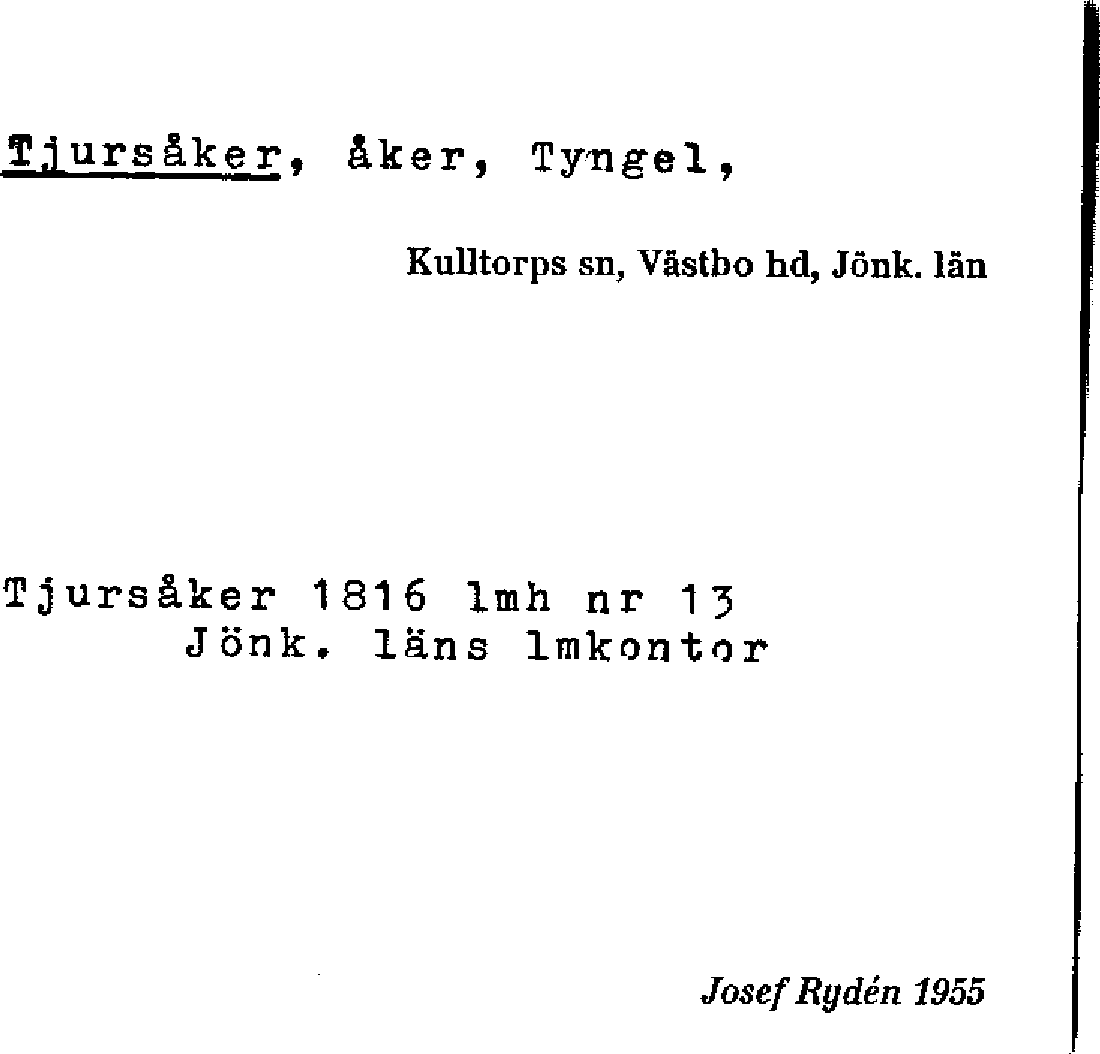 Tjursåker, åker, Tyngel,

Kulltorps sn, Västbo hd, Jönk. län

Tjursåker 1816 lmh nr 13
Jönk. läns lmkontor

Josef Rydén 1955